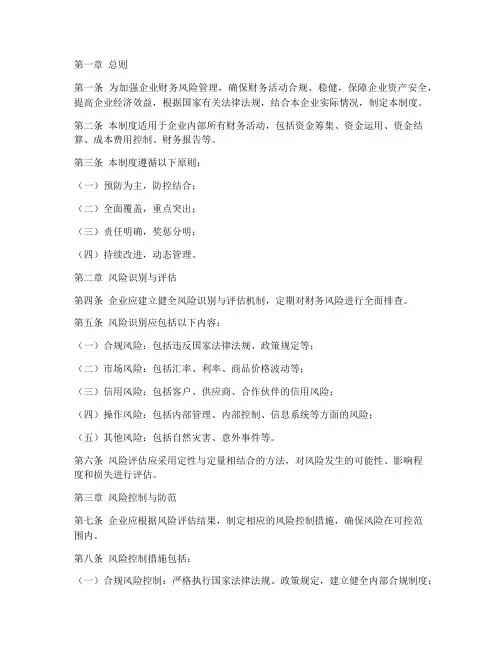 第一章 总则

第一条 为加强企业财务风险管理，确保财务活动合规、稳健，保障企业资产安全，提高企业经济效益，根据国家有关法律法规，结合本企业实际情况，制定本制度。

第二条 本制度适用于企业内部所有财务活动，包括资金筹集、资金运用、资金结算、成本费用控制、财务报告等。

第三条 本制度遵循以下原则：

（一）预防为主，防控结合；

（二）全面覆盖，重点突出；

（三）责任明确，奖惩分明；

（四）持续改进，动态管理。

第二章 风险识别与评估

第四条 企业应建立健全风险识别与评估机制，定期对财务风险进行全面排查。

第五条 风险识别应包括以下内容：

（一）合规风险：包括违反国家法律法规、政策规定等；

（二）市场风险：包括汇率、利率、商品价格波动等；

（三）信用风险：包括客户、供应商、合作伙伴的信用风险；

（四）操作风险：包括内部管理、内部控制、信息系统等方面的风险；

（五）其他风险：包括自然灾害、意外事件等。

第六条 风险评估应采用定性与定量相结合的方法，对风险发生的可能性、影响程度和损失进行评估。

第三章 风险控制与防范

第七条 企业应根据风险评估结果，制定相应的风险控制措施，确保风险在可控范围内。

第八条 风险控制措施包括：

（一）合规风险控制：严格执行国家法律法规、政策规定，建立健全内部合规制度；